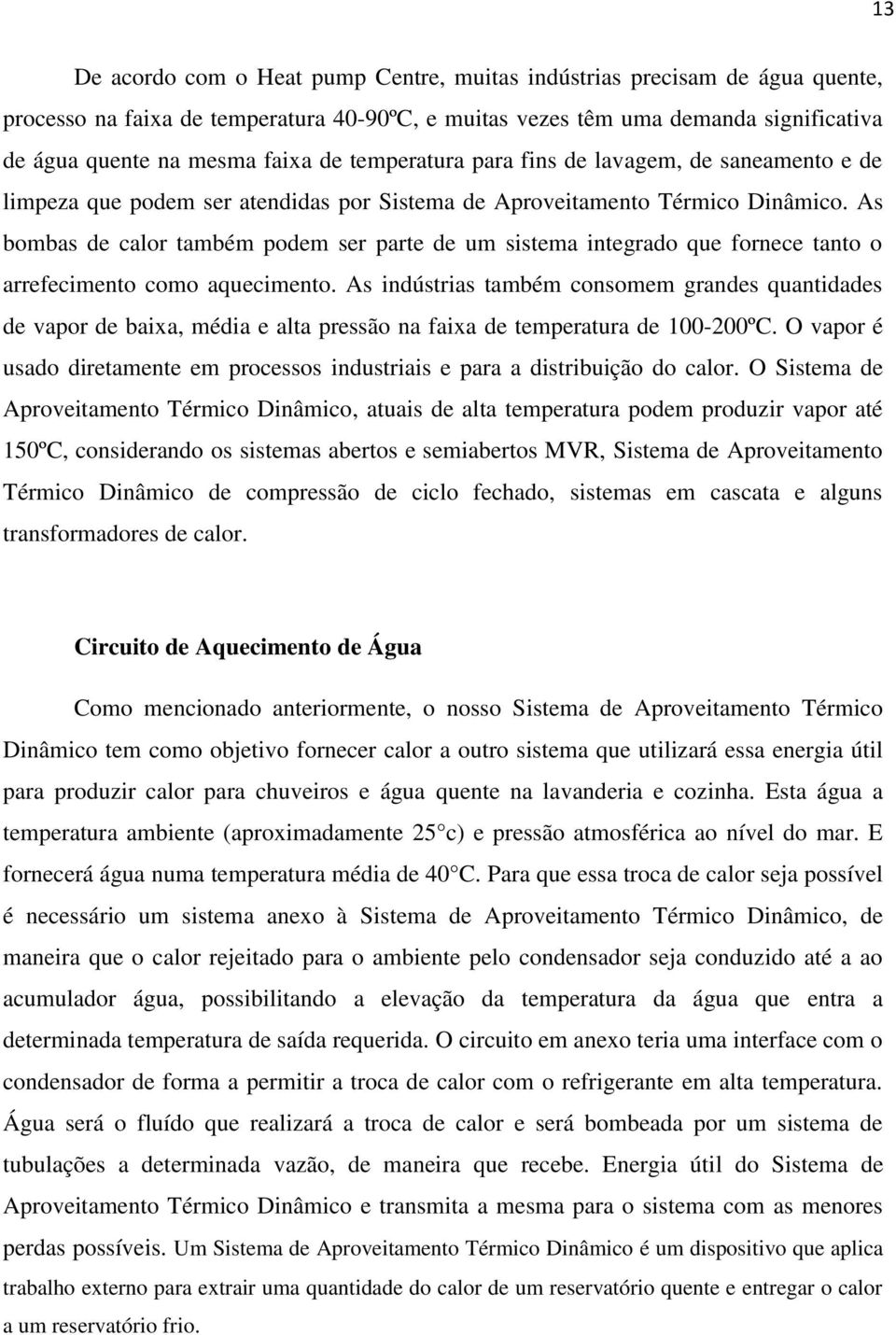 13

De acordo com o Heat pump Centre, muitas indústrias precisam de água quente, processo na faixa de temperatura 40-90ºC, e muitas vezes têm uma demanda significativa de água quente na mesma faixa de temperatura para fins de lavagem, de saneamento e de limpeza que podem ser atendidas por Sistema de Aproveitamento Térmico Dinâmico. As bombas de calor também podem ser parte de um sistema integrado que fornece tanto o arrefecimento como aquecimento. As indústrias também consomem grandes quantidades de vapor de baixa, média e alta pressão na faixa de temperatura de 100-200ºC. O vapor é usado diretamente em processos industriais e para a distribuição do calor. O Sistema de Aproveitamento Térmico Dinâmico, atuais de alta temperatura podem produzir vapor até 150ºC, considerando os sistemas abertos e semiabertos MVR, Sistema de Aproveitamento Térmico Dinâmico de compressão de ciclo fechado, sistemas em cascata e alguns transformadores de calor.

Circuito de Aquecimento de Água

Como mencionado anteriormente, o nosso Sistema de Aproveitamento Térmico Dinâmico tem como objetivo fornecer calor a outro sistema que utilizará essa energia útil para produzir calor para chuveiros e água quente na lavanderia e cozinha. Esta água a temperatura ambiente (aproximadamente 25 c) e pressão atmosférica ao nível do mar. E fornecerá água numa temperatura média de 40 C. Para que essa troca de calor seja possível é necessário um sistema anexo à Sistema de Aproveitamento Térmico Dinâmico, de maneira que o calor rejeitado para o ambiente pelo condensador seja conduzido até a ao acumulador água, possibilitando a elevação da temperatura da água que entra a determinada temperatura de saída requerida. O circuito em anexo teria uma interface com o condensador de forma a permitir a troca de calor com o refrigerante em alta temperatura. Água será o fluído que realizará a troca de calor e será bombeada por um sistema de tubulações a determinada vazão, de maneira que recebe. Energia útil do Sistema de Aproveitamento Térmico Dinâmico e transmita a mesma para o sistema com as menores perdas possíveis. Um Sistema de Aproveitamento Térmico Dinâmico é um dispositivo que aplica trabalho externo para extrair uma quantidade do calor de um reservatório quente e entregar o calor a um reservatório frio.